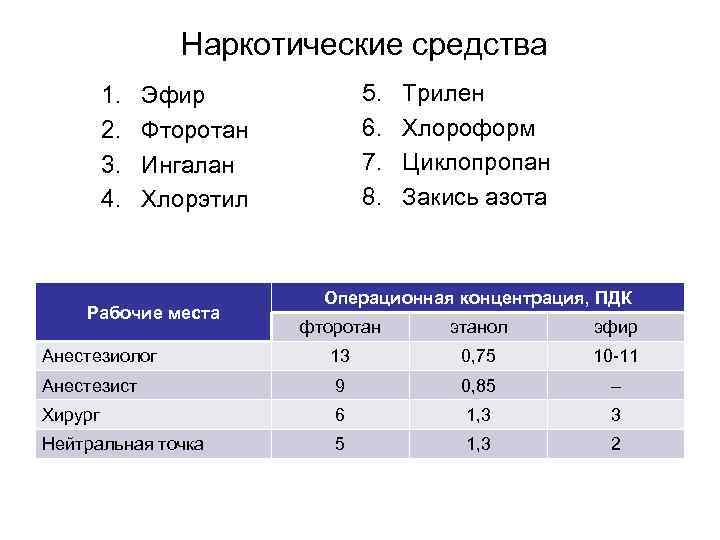 Наркотические средства

1. Эфир
2. Фторотан
3. Ингалан
4. Хлорэтил

5. Трилен
6. Хлороформ
7. Циклопропан
8. Закись азота

| Рабочие места | Операционная концентрация, ПДК | | |
|---|---|---|---|
| | фторотан | этанол | эфир |
| Анестезиолог | 13 | 0,75 | 10-11 |
| Анестезист | 9 | 0,85 | – |
| Хирург | 6 | 1,3 | 3 |
| Нейтральная точка | 5 | 1,3 | 2 |